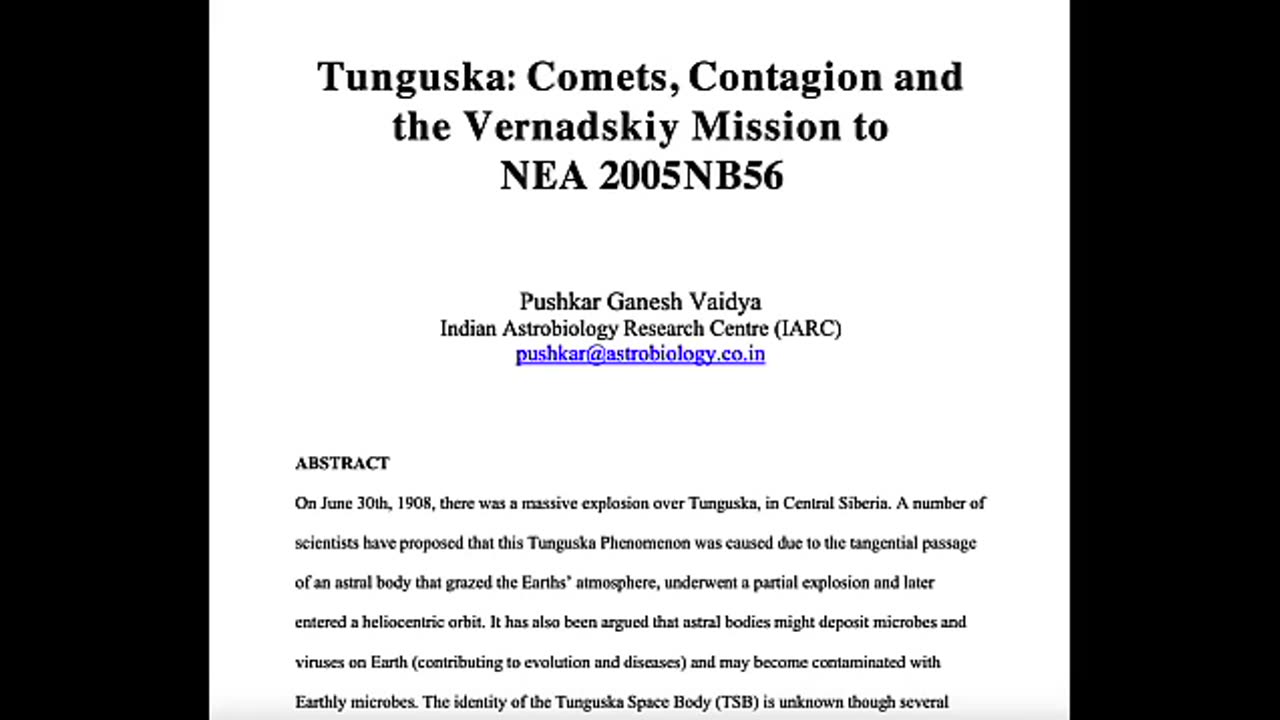 Tunguska: Comets, Contagion and the Vernadskiy Mission to NEA 2005NB56

Pushkar Ganesh Vaidya
Indian Astrobiology Research Centre (IARC)
pushkar@astrobiology.co.in

ABSTRACT

On June 30th, 1908, there was a massive explosion over Tunguska, in Central Siberia. A number of scientists have proposed that this Tunguska Phenomenon was caused due to the tangential passage of an astral body that grazed the Earths' atmosphere, underwent a partial explosion and later entered a heliocentric orbit. It has also been argued that astral bodies might deposit microbes and viruses on Earth (contributing to evolution and diseases) and may become contaminated with Earthly microbes. The identity of the Tunguska Space Body (TSB) is unknown though several